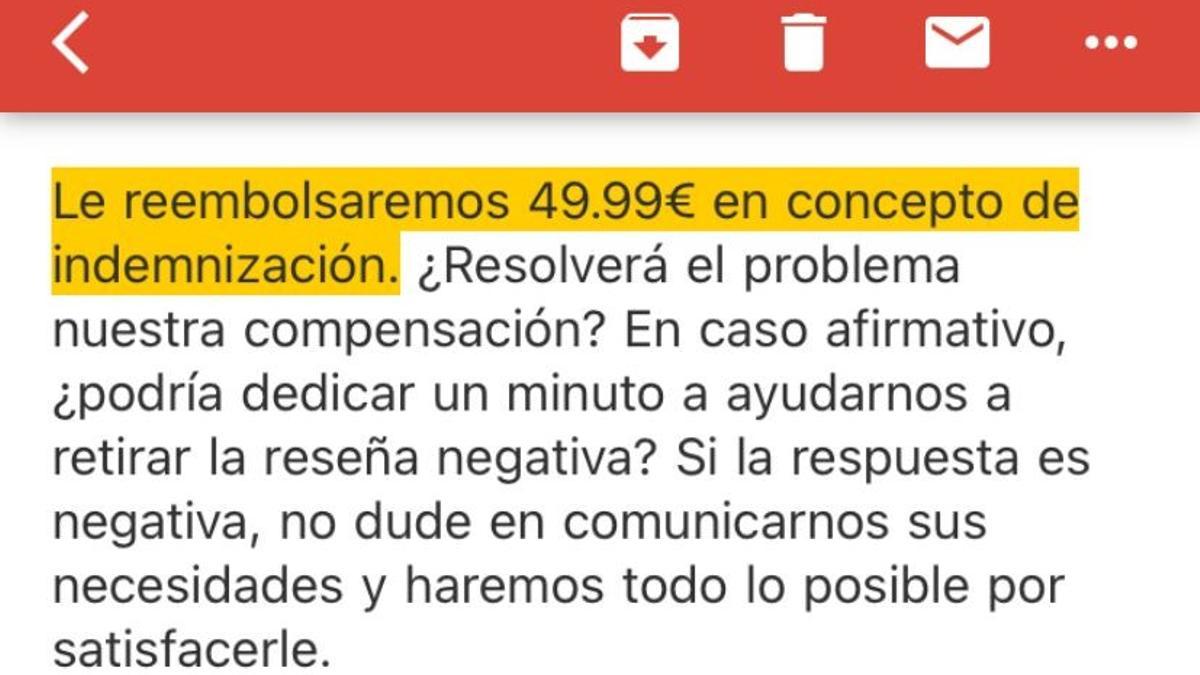 Le reembolsaremos 49.99€ en concepto de indemnización. ¿Resolverá el problema nuestra compensación? En caso afirmativo, ¿podría dedicar un minuto a ayudarnos a retirar la reseña negativa? Si la respuesta es negativa, no dude en comunicarnos sus necesidades y haremos todo lo posible por satisfacerle.